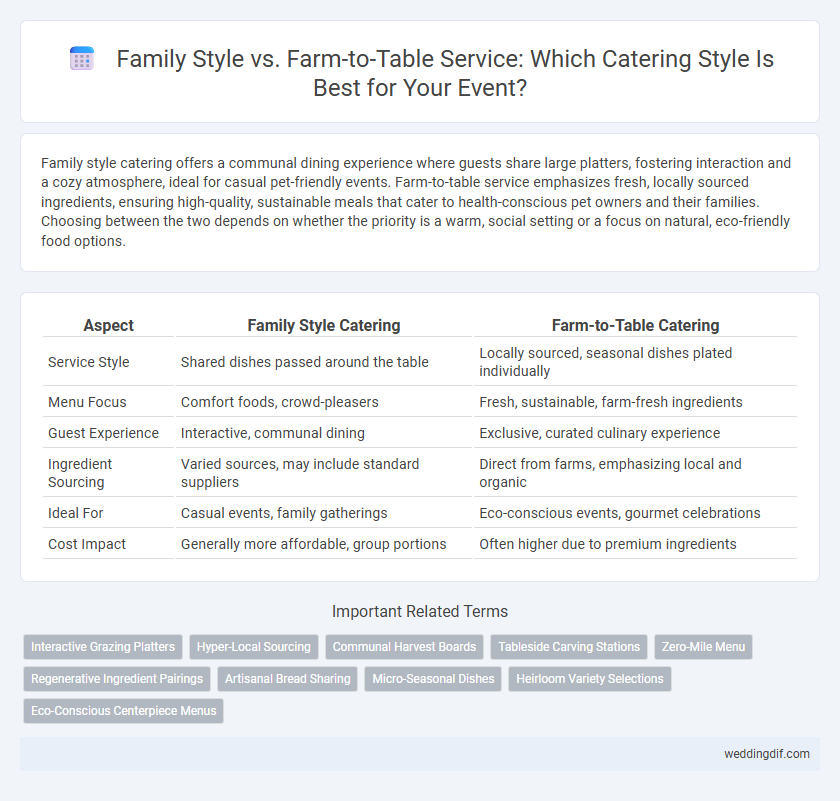 Family Style vs. Farm-to-Table Service: Which Catering Style Is Best for Your Event?

Family style catering offers a communal dining experience where guests share large platters, fostering interaction and a cozy atmosphere, ideal for casual pet-friendly events. Farm-to-table service emphasizes fresh, locally sourced ingredients, ensuring high-quality, sustainable meals that cater to health-conscious pet owners and their families. Choosing between the two depends on whether the priority is a warm, social setting or a focus on natural, eco-friendly food options.

| Aspect | Family Style Catering | Farm-to-Table Catering |
|---|---|---|
| Service Style | Shared dishes passed around the table | Locally sourced, seasonal dishes plated individually |
| Menu Focus | Comfort foods, crowd-pleasers | Fresh, sustainable, farm-fresh ingredients |
| Guest Experience | Interactive, communal dining | Exclusive, curated culinary experience |
| Ingredient Sourcing | Varied sources, may include standard suppliers | Direct from farms, emphasizing local and organic |
| Ideal For | Casual events, family gatherings | Eco-conscious events, gourmet celebrations |
| Cost Impact | Generally more affordable, group portions | Often higher due to premium ingredients |

Important Related Terms

Interactive Grazing Platters
Hyper-Local Sourcing
Communal Harvest Boards
Tableside Carving Stations
Zero-Mile Menu
Regenerative Ingredient Pairings
Artisanal Bread Sharing
Micro-Seasonal Dishes
Heirloom Variety Selections
Eco-Conscious Centerpiece Menus

weddingdif.com